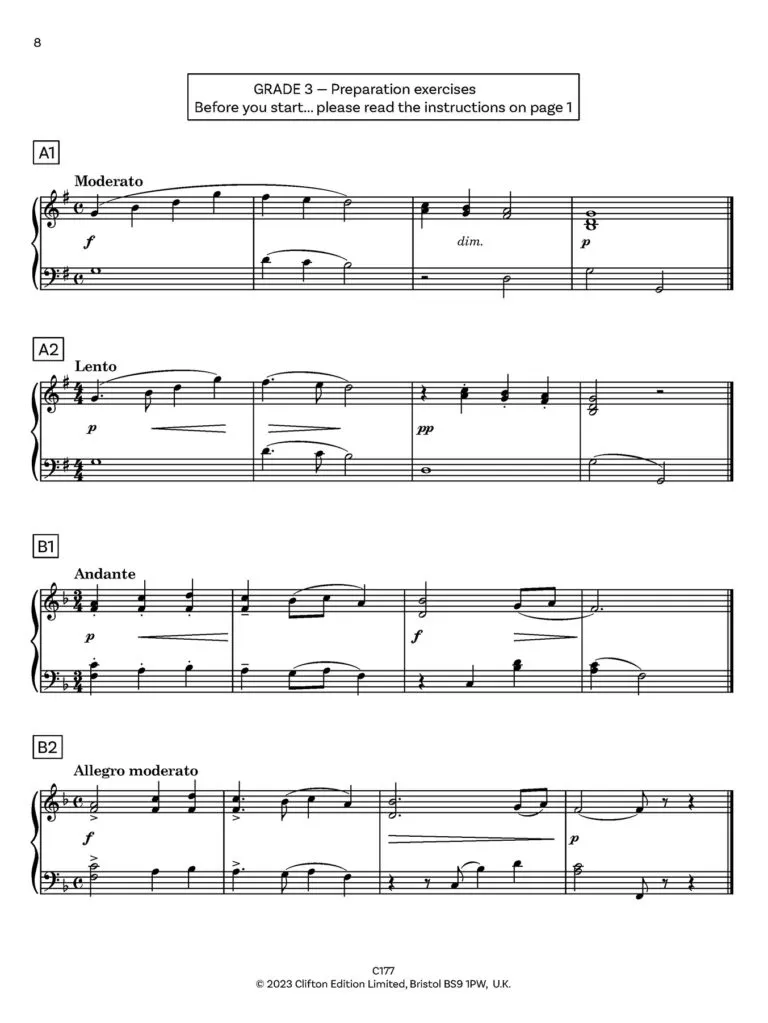 8

GRADE 3 — Preparation exercises
Before you start... please read the instructions on page 1

A1

Moderato

f

dim.

p

A2

Lento

p

pp

B1

Andante

p

f

B2

Allegro moderato

f

p

C177
© 2023 Clifton Edition Limited, Bristol BS9 1PW, U.K.